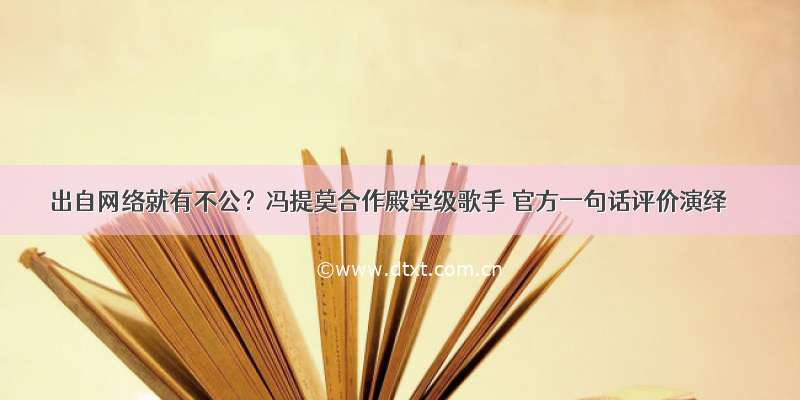 出自网络就有不公？冯提莫合作殿堂级歌手 官方一句话评价演绎

©www.dtxt.com.cn